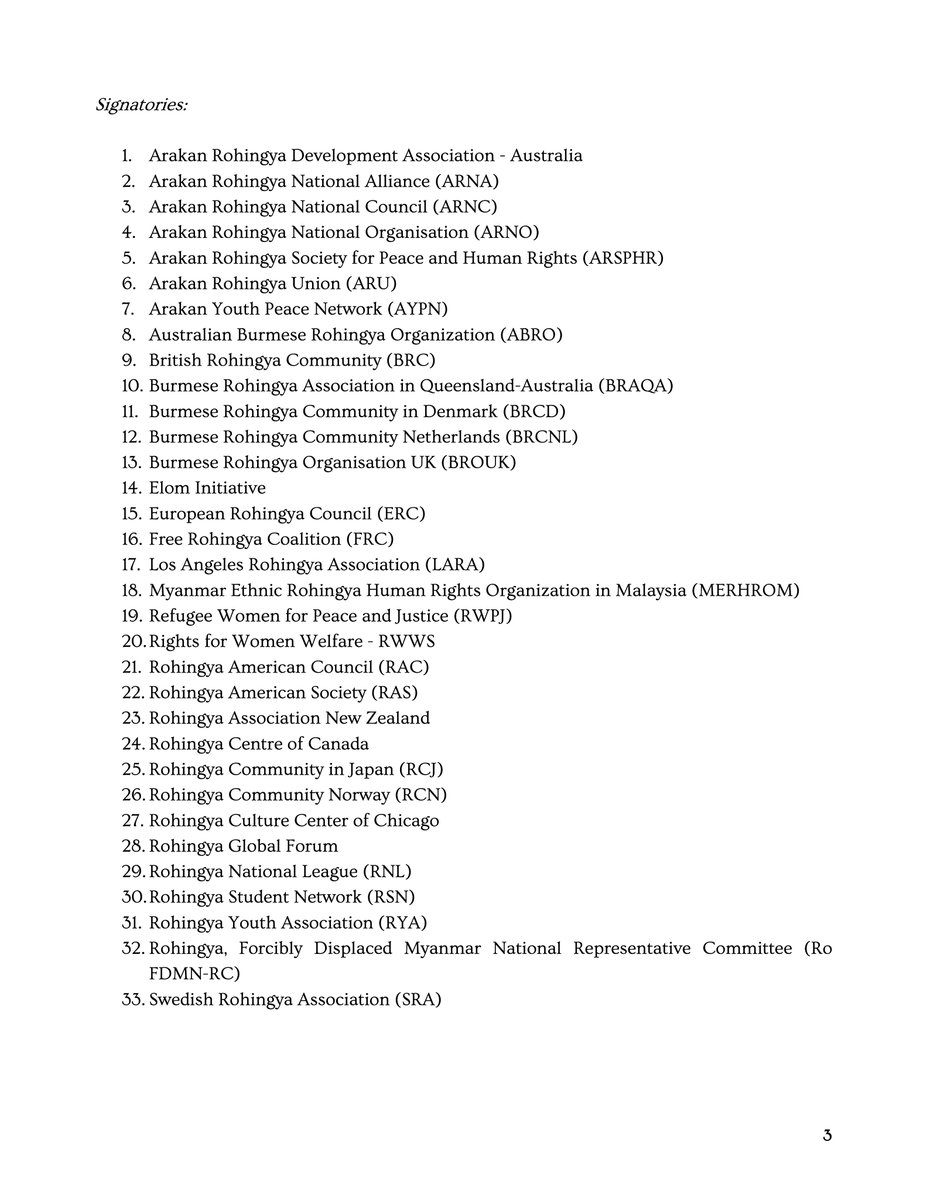 Signatories:

1. Arakan Rohingya Development Association - Australia
2. Arakan Rohingya National Alliance (ARNA)
3. Arakan Rohingya National Council (ARNC)
4. Arakan Rohingya National Organisation (ARNO)
5. Arakan Rohingya Society for Peace and Human Rights (ARSPHR)
6. Arakan Rohingya Union (ARU)
7. Arakan Youth Peace Network (AYPN)
8. Australian Burmese Rohingya Organization (ABRO)
9. British Rohingya Community (BRC)
10. Burmese Rohingya Association in Queensland-Australia (BRAQA)
11. Burmese Rohingya Community in Denmark (BRCD)
12. Burmese Rohingya Community Netherlands (BRCNL)
13. Burmese Rohingya Organisation UK (BROUK)
14. Elom Initiative
15. European Rohingya Council (ERC)
16. Free Rohingya Coalition (FRC)
17. Los Angeles Rohingya Association (LARA)
18. Myanmar Ethnic Rohingya Human Rights Organization in Malaysia (MERHROM)
19. Refugee Women for Peace and Justice (RWPJ)
20. Rights for Women Welfare - RWWS
21. Rohingya American Council (RAC)
22. Rohingya American Society (RAS)
23. Rohingya Association New Zealand
24. Rohingya Centre of Canada
25. Rohingya Community in Japan (RCJ)
26. Rohingya Community Norway (RCN)
27. Rohingya Culture Center of Chicago
28. Rohingya Global Forum
29. Rohingya National League (RNL)
30. Rohingya Student Network (RSN)
31. Rohingya Youth Association (RYA)
32. Rohingya, Forcibly Displaced Myanmar National Representative Committee (Ro FDMN-RC)
33. Swedish Rohingya Association (SRA)

3